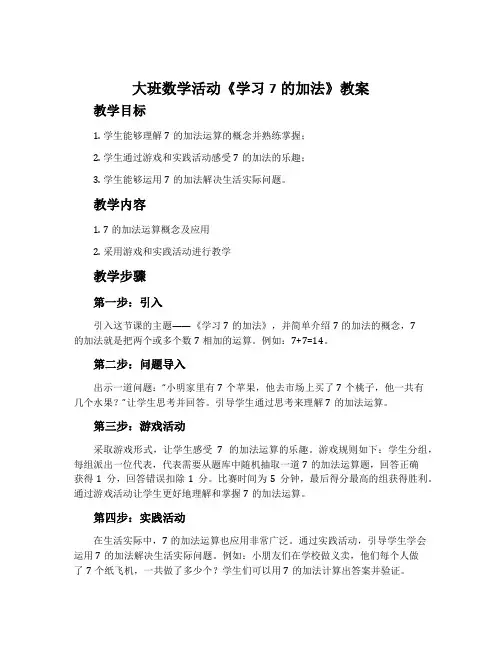 大班数学活动《学习 7 的加法》教案

教学目标

1. 学生能够理解 7 的加法运算的概念并熟练掌握；

2. 学生通过游戏和实践活动感受 7 的加法的乐趣；

3. 学生能够运用 7 的加法解决生活实际问题。

教学内容

1. 7 的加法运算概念及应用

2. 采用游戏和实践活动进行教学

教学步骤

第一步：引入

引入这节课的主题——《学习 7 的加法》，并简单介绍 7 的加法的概念，7 的加法就是把两个或多个数 7 相加的运算。例如：7+7=14。

第二步：问题导入

出示一道问题："小明家里有 7 个苹果，他去市场上买了 7 个桃子，他一共有几个水果？"让学生思考并回答。引导学生通过思考来理解 7 的加法运算。

第三步：游戏活动

采取游戏形式，让学生感受 7 的加法运算的乐趣。游戏规则如下：学生分组，每组派出一位代表，代表需要从题库中随机抽取一道 7 的加法运算题，回答正确获得 1 分，回答错误扣除 1 分。比赛时间为 5 分钟，最后得分最高的组获得胜利。通过游戏活动让学生更好地理解和掌握 7 的加法运算。

第四步：实践活动

在生活实际中，7 的加法运算也应用非常广泛。通过实践活动，引导学生学会运用 7 的加法解决生活实际问题。例如：小朋友们在学校做义卖，他们每个人做了 7 个纸飞机，一共做了多少个？学生们可以用 7 的加法计算出答案并验证。